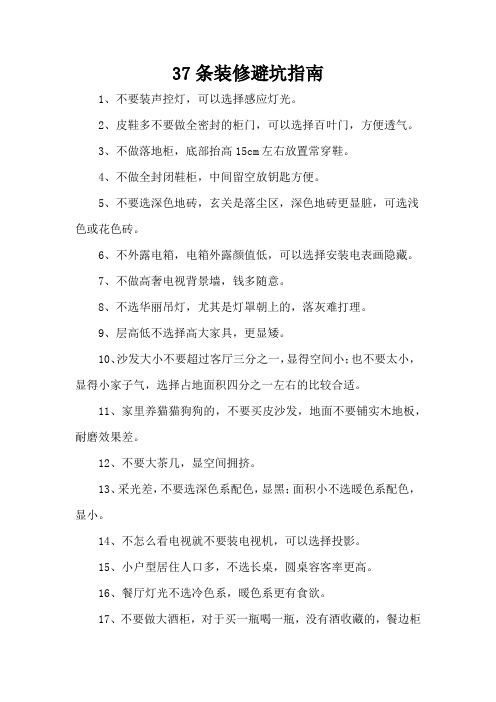 37 条装修避坑指南

1、不要装声控灯，可以选择感应灯光。

2、皮鞋多不要做全密封的柜门，可以选择百叶门，方便透气。

3、不做落地柜，底部抬高 15cm 左右放置常穿鞋。

4、不做全封闭鞋柜，中间留空放钥匙方便。

5、不要选深色地砖，玄关是落尘区，深色地砖更显脏，可选浅色或花色砖。

6、不外露电箱，电箱外露颜值低，可以选择安装电表画隐藏。

7、不做高奢电视背景墙，钱多随意。

8、不选华丽吊灯，尤其是灯罩朝上的，落灰难打理。

9、层高低不选择高大家具，更显矮。

10、沙发大小不要超过客厅三分之一，显得空间小；也不要太小，显得小家子气，选择占地面积四分之一左右的比较合适。

11、家里养猫猫狗狗的，不要买皮沙发，地面不要铺实木地板，耐磨效果差。

12、不要大茶几，显空间拥挤。

13、采光差，不要选深色系配色，显黑；面积小不选暖色系配色，显小。

14、不怎么看电视就不要装电视机，可以选择投影。

15、小户型居住人口多，不选长桌，圆桌容客率更高。

16、餐厅灯光不选冷色系，暖色系更有食欲。

17、不要做大酒柜，对于买一瓶喝一瓶，没有酒收藏的，餐边柜